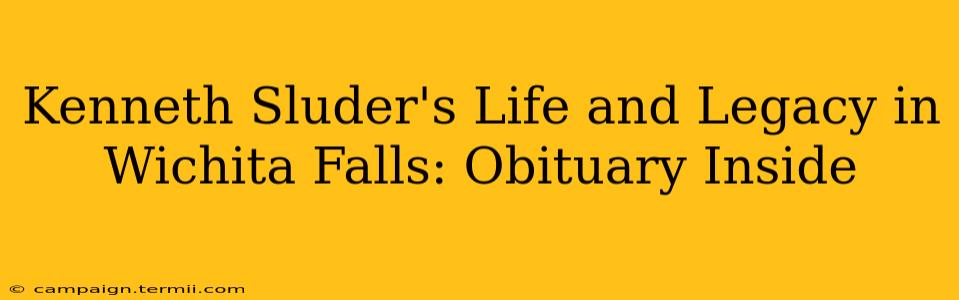 Kenneth Sluder's Life and Legacy in Wichita Falls: Obituary Inside

© campaign.termii.com